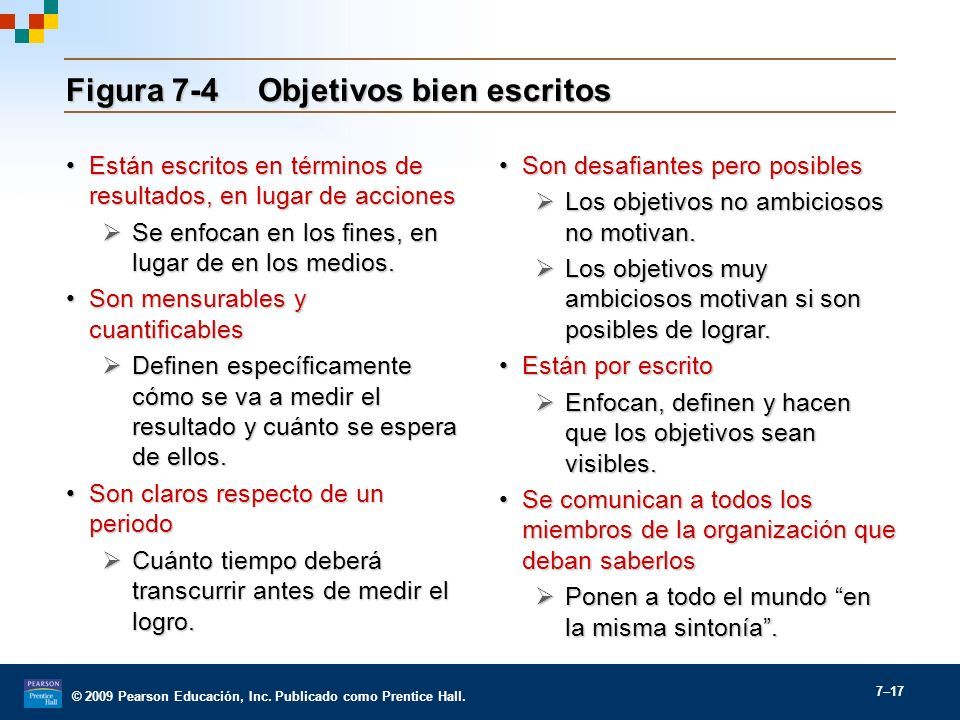 Figura 7-4 Objetivos bien escritos

• Están escritos en términos de resultados, en lugar de acciones
➢ Se enfocan en los fines, en lugar de en los medios.
• Son mensurables y cuantificables
➢ Definen específicamente cómo se va a medir el resultado y cuánto se espera de ellos.
• Son claros respecto de un periodo
➢ Cuánto tiempo deberá transcurrir antes de medir el logro.

• Son desafiantes pero posibles
➢ Los objetivos no ambiciosos no motivan.
➢ Los objetivos muy ambiciosos motivan si son posibles de lograr.
• Están por escrito
➢ Enfocan, definen y hacen que los objetivos sean visibles.
• Se comunican a todos los miembros de la organización que deban saberlos
➢ Ponen a todo el mundo "en la misma sintonía".

PEARSON Prentice Hall

© 2009 Pearson Educación, Inc. Publicado como Prentice Hall.

7–17